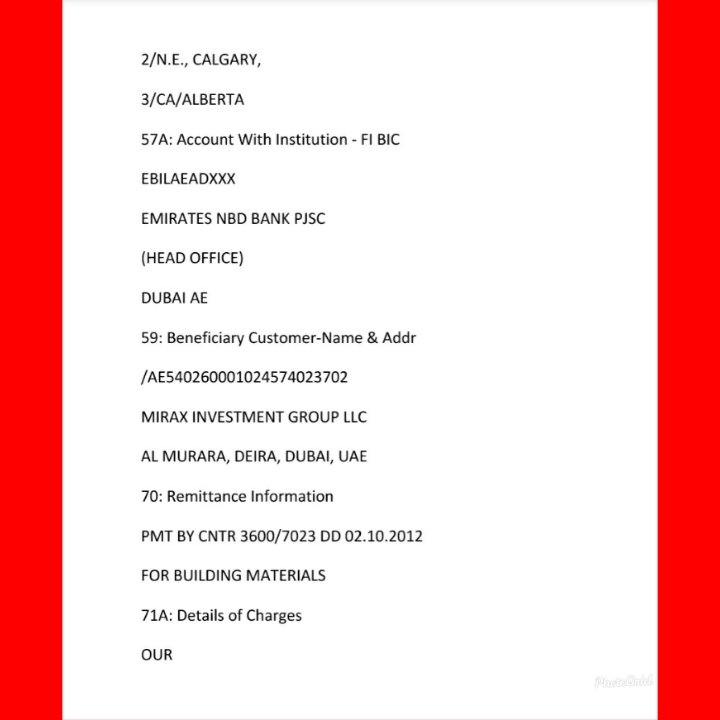 2/N.E., CALGARY,

3/CA/ALBERTA

57A: Account With Institution - FI BIC

EBILAEADXXX

EMIRATES NBD BANK PJSC

(HEAD OFFICE)

DUBAI AE

59: Beneficiary Customer-Name & Addr

/AE540260001024574023702

MIRAX INVESTMENT GROUP LLC

AL MURARA, DEIRA, DUBAI, UAE

70: Remittance Information

PMT BY CNTR 3600/7023 DD 02.10.2012

FOR BUILDING MATERIALS

71A: Details of Charges

OUR

PhotoGrid